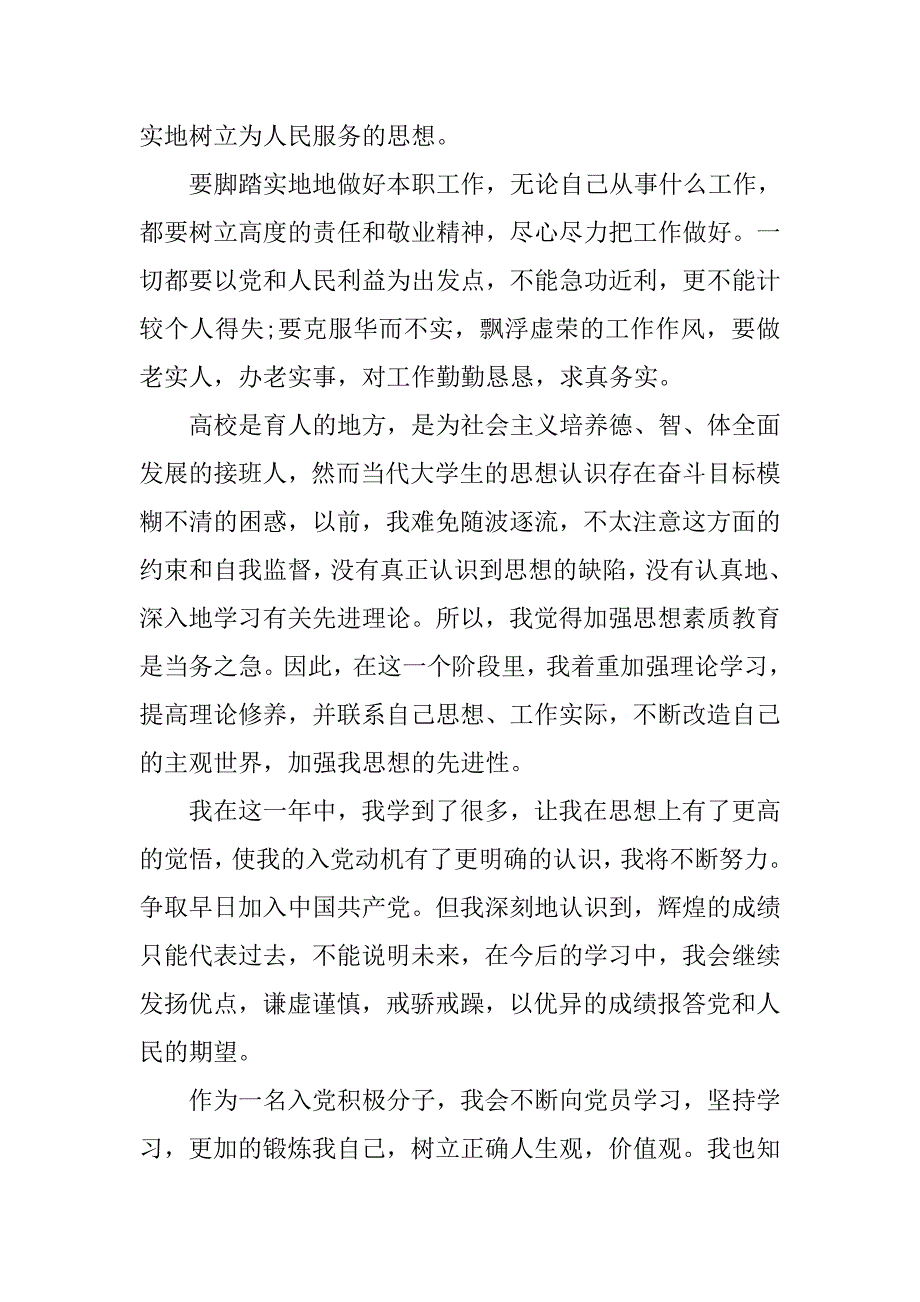 实地树立为人民服务的思想。

要脚踏实地地做好本职工作，无论自己从事什么工作，都要树立高度的责任和敬业精神，尽心尽力把工作做好。一切都要以党和人民利益为出发点，不能急功近利，更不能计较个人得失;要克服华而不实，飘浮虚荣的工作作风，要做老实人，办老实事，对工作勤勤恳恳，求真务实。

高校是育人的地方，是为社会主义培养德、智、体全面发展的接班人，然而当代大学生的思想认识存在奋斗目标模糊不清的困惑，以前，我难免随波逐流，不太注意这方面的约束和自我监督，没有真正认识到思想的缺陷，没有认真地、深入地学习有关先进理论。所以，我觉得加强思想素质教育是当务之急。因此，在这一个阶段里，我着重加强理论学习，提高理论修养，并联系自己思想、工作实际，不断改造自己的主观世界，加强我思想的先进性。

我在这一年中，我学到了很多，让我在思想上有了更高的觉悟，使我的入党动机有了更明确的认识，我将不断努力。争取早日加入中国共产党。但我深刻地认识到，辉煌的成绩只能代表过去，不能说明未来，在今后的学习中，我会继续发扬优点，谦虚谨慎，戒骄戒躁，以优异的成绩报答党和人民的期望。

作为一名入党积极分子，我会不断向党员学习，坚持学习，更加的锻炼我自己，树立正确人生观，价值观。我也知